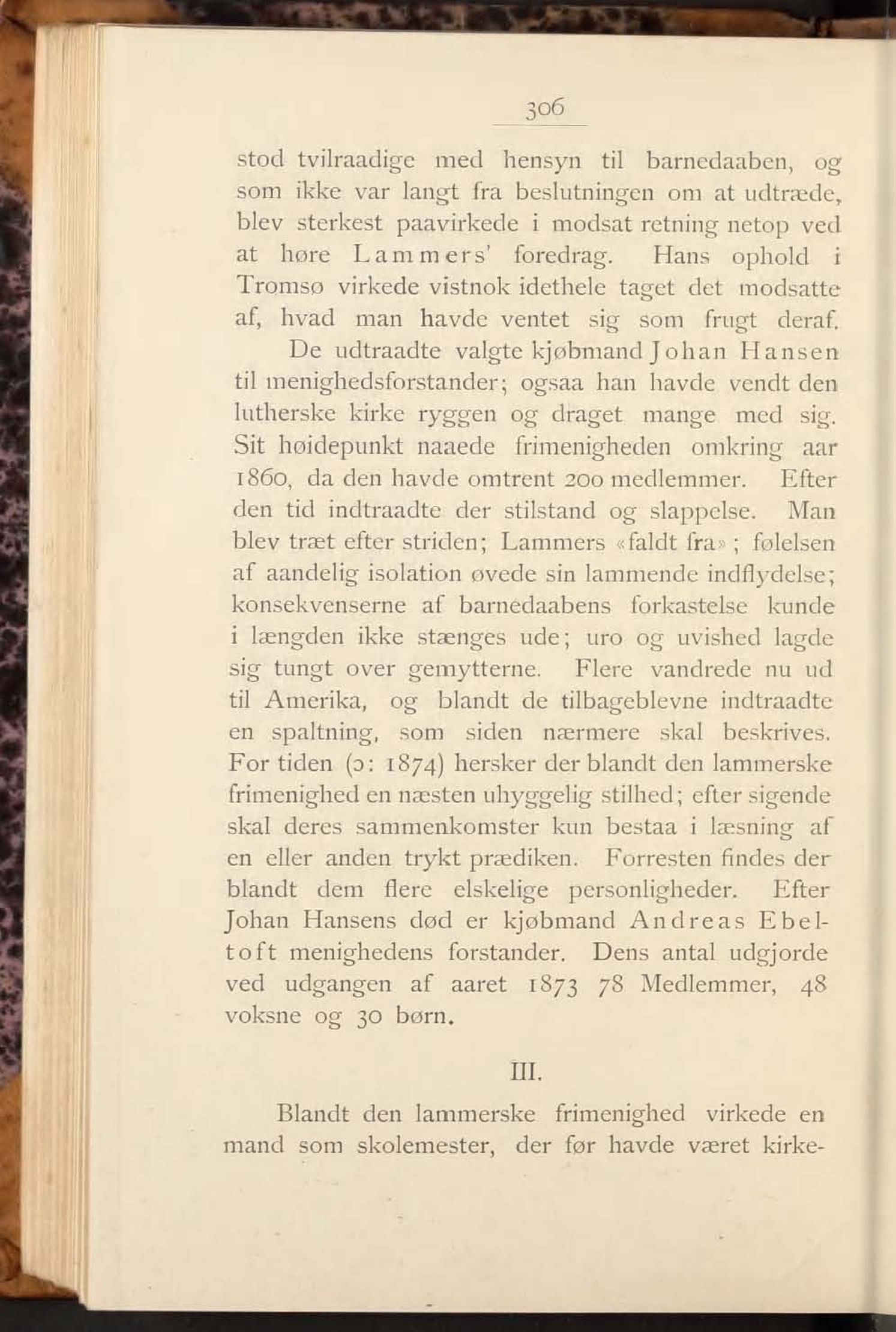 306

stod tvilraadige med hensyn til barnedaaben, og som ikke var langt fra beslutningen om at udtræde, blev sterkest paavirkede i modsat retning netop ved at høre Lammers' foredrag. Hans ophold i Tromsø virkede vistnok idethele taget det modsatte af, hvad man havde ventet sig som frugt deraf.

De udtraadte valgte kjøbmand Johan Hansen til menighedsforstander; ogsaa han havde vendt den lutherske kirke ryggen og draget mange med sig. Sit høidepunkt naaede frimenigheden omkring aar 1860, da den havde omtrent 200 medlemmer. Efter den tid indtraadte der stilstand og slappelse. Man blev træt efter striden; Lammers «faldt fra»; følelsen af aandelig isolation øvede sin lammende indflydelse; konsekvenserne af barnedaabens forkastelse kunde i længden ikke stænges ude; uro og uvished lagde sig tungt over gemytterne. Flere vandrede nu ud til Amerika, og blandt de tilbageblevne indtraadte en spaltning, som siden nærmere skal beskrives. For tiden (ɔ: 1874) hersker der blandt den lammerske frimenighed en næsten uhyggelig stilhed; efter sigende skal deres sammenkomster kun bestaa i læsning af en eller anden trykt prædiken. Forresten findes der blandt dem flere elskelige personligheder. Efter Johan Hansens død er kjøbmand Andreas Ebeltoft menighedens forstander. Dens antal udgjorde ved udgangen af aaret 1873 78 Medlemmer, 48 voksne og 30 børn.

III.

Blandt den lammerske frimenighed virkede en mand som skolemester, der før havde været kirke-